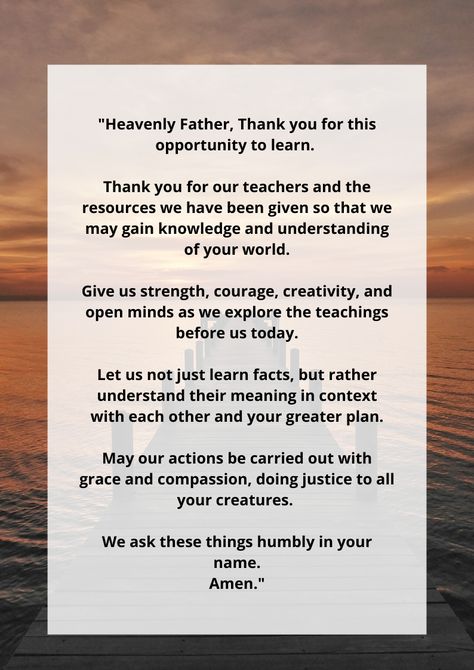 "Heavenly Father, Thank you for this opportunity to learn.

Thank you for our teachers and the resources we have been given so that we may gain knowledge and understanding of your world.

Give us strength, courage, creativity, and open minds as we explore the teachings before us today.

Let us not just learn facts, but rather understand their meaning in context with each other and your greater plan.

May our actions be carried out with grace and compassion, doing justice to all your creatures.

We ask these things humbly in your name.
Amen."